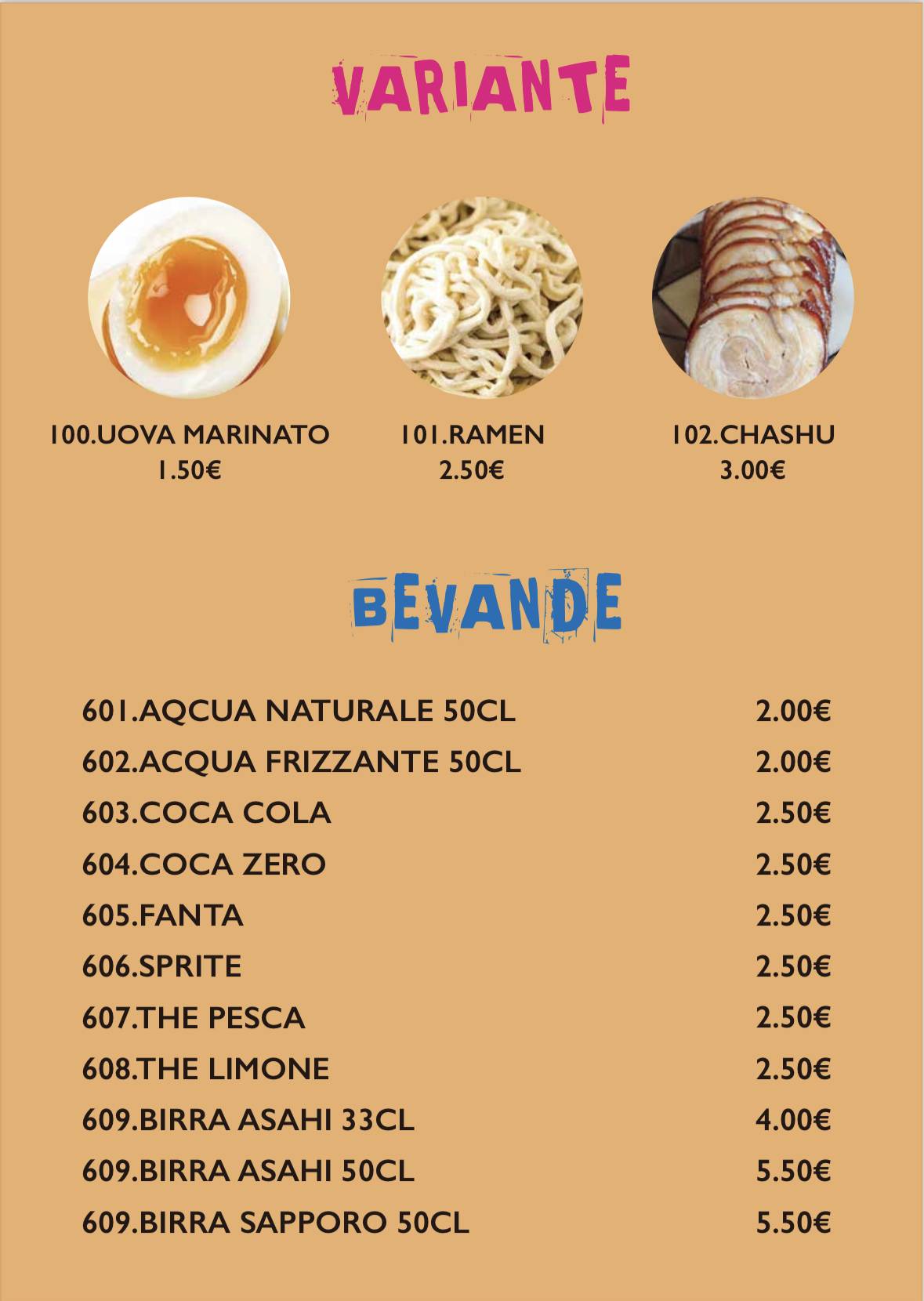 VARIANTE

100.UOVA MARINATO
1.50€

101.RAMEN
2.50€

102.CHASHU
3.00€

BEVANDE

601.AQCUA NATURALE 50CL 2.00€
602.ACQUA FRIZZANTE 50CL 2.00€
603.COCA COLA 2.50€
604.COCA ZERO 2.50€
605.FANTA 2.50€
606.SPRITE 2.50€
607.THE PESCA 2.50€
608.THE LIMONE 2.50€
609.BIRRA ASAHI 33CL 4.00€
609.BIRRA ASAHI 50CL 5.50€
609.BIRRA SAPPORO 50CL 5.50€